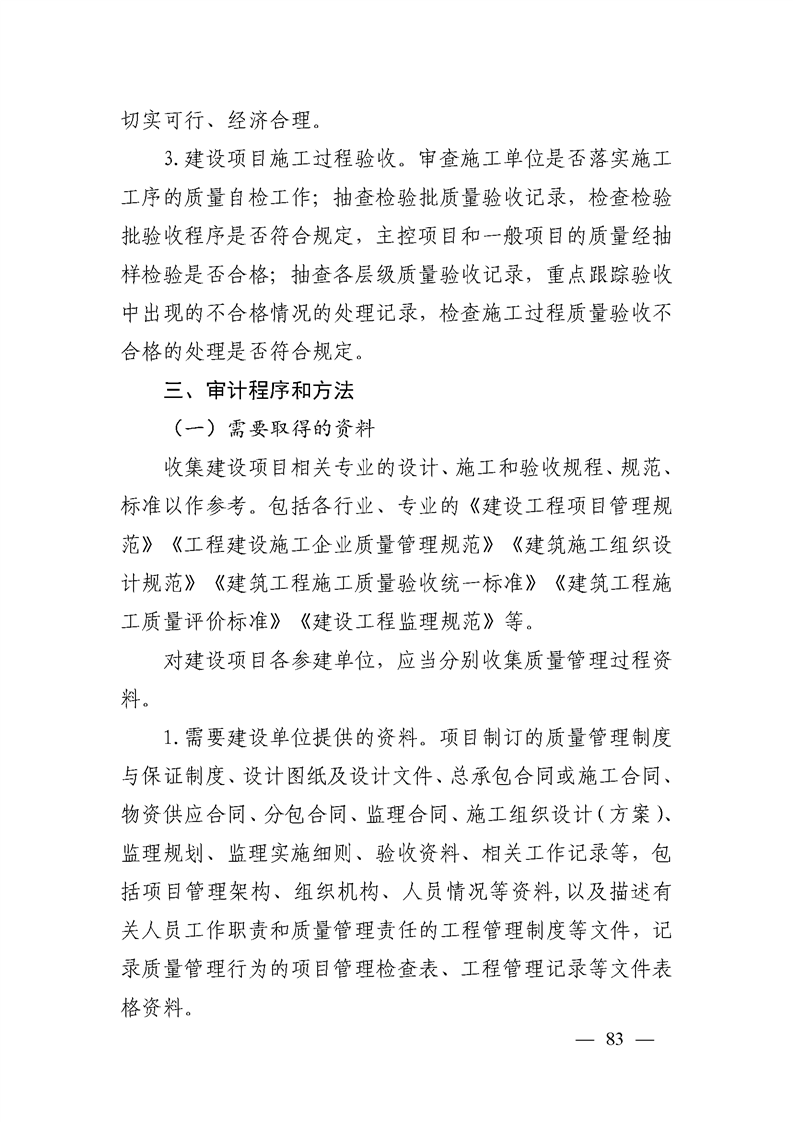 切实可行、经济合理。

3.建设项目施工过程验收。审查施工单位是否落实施工工序的质量自检工作；抽查检验批质量验收记录，检查检验批验收程序是否符合规定，主控项目和一般项目的质量经抽样检验是否合格；抽查各层级质量验收记录，重点跟踪验收中出现的不合格情况的处理记录，检查施工过程质量验收不合格的处理是否符合规定。

三、审计程序和方法

（一）需要取得的资料

收集建设项目相关专业的设计、施工和验收规程、规范、标准以作参考。包括各行业、专业的《建设工程项目管理规范》《工程建设施工企业质量管理规范》《建筑施工组织设计规范》《建筑工程施工质量验收统一标准》《建筑工程施工质量评价标准》《建设工程监理规范》等。

对建设项目各参建单位，应当分别收集质量管理过程资料。

1.需要建设单位提供的资料。项目制订的质量管理制度与保证制度、设计图纸及设计文件、总承包合同或施工合同、物资供应合同、分包合同、监理合同、施工组织设计（方案）、监理规划、监理实施细则、验收资料、相关工作记录等，包括项目管理架构、组织机构、人员情况等资料，以及描述有关人员工作职责和质量管理责任的工程管理制度等文件，记录质量管理行为的项目管理检查表、工程管理记录等文件表格资料。

— 83 —